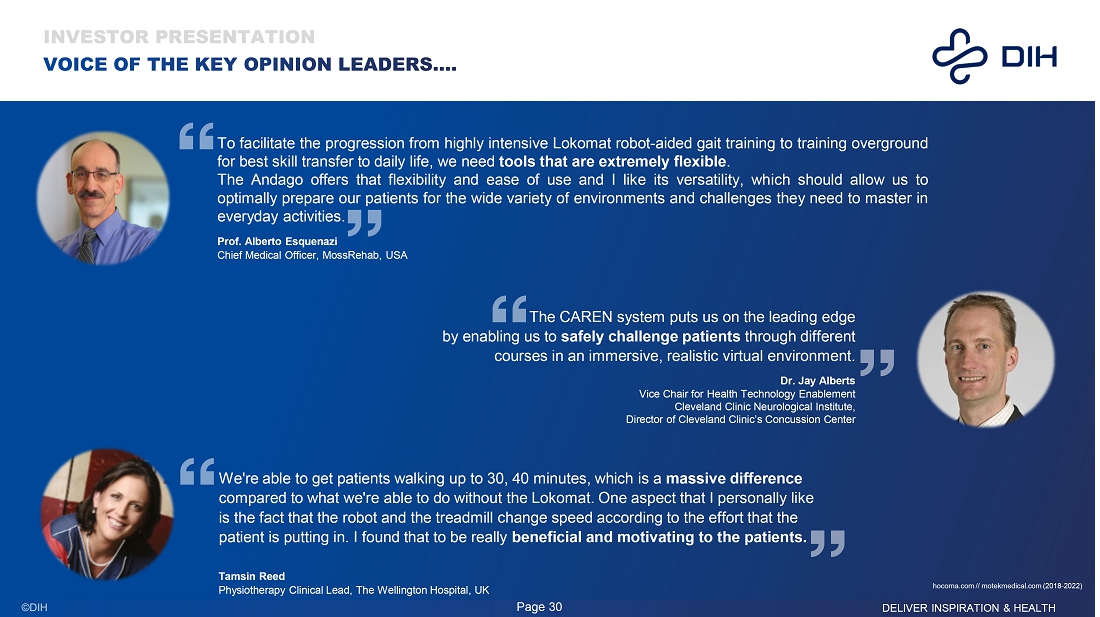 INVESTOR PRESENTATION

VOICE OF THE KEY OPINION LEADERS....

DIH

To facilitate the progression from highly intensive Lokomat robot-aided gait training to training overground for best skill transfer to daily life, we need tools that are extremely flexible.
The Andago offers that flexibility and ease of use and I like its versatility, which should allow us to optimally prepare our patients for the wide variety of environments and challenges they need to master in everyday activities.

Prof. Alberto Esquenazi
Chief Medical Officer, MossRehab, USA

The CAREN system puts us on the leading edge by enabling us to safely challenge patients through different courses in an immersive, realistic virtual environment.

Dr. Jay Alberts
Vice Chair for Health Technology Enablement
Cleveland Clinic Neurological Institute,
Director of Cleveland Clinic's Concussion Center

We're able to get patients walking up to 30, 40 minutes, which is a massive difference compared to what we're able to do without the Lokomat. One aspect that I personally like is the fact that the robot and the treadmill change speed according to the effort that the patient is putting in. I found that to be really beneficial and motivating to the patients.

Tamsin Reed
Physiotherapy Clinical Lead, The Wellington Hospital, UK

hocoma.com // motekmedical.com (2018-2022)

©DIH

Page 30

DELIVER INSPIRATION & HEALTH